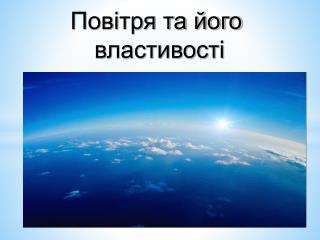 Повітря та його властивості